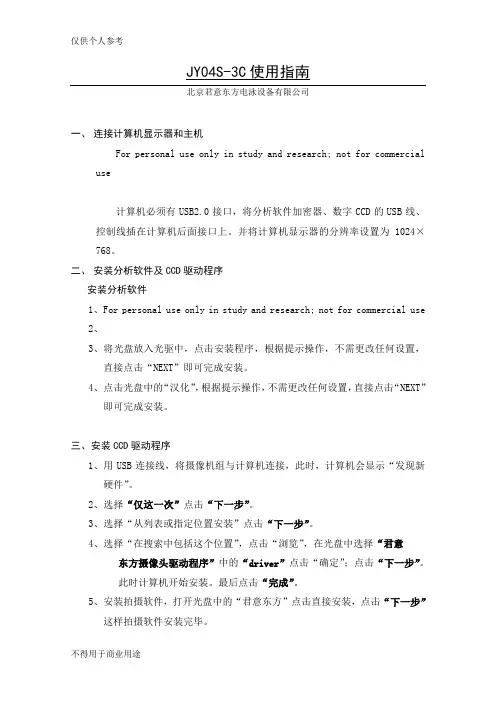 仅供个人参考

JY04S-3C 使用指南

北京君意东方电泳设备有限公司

一、 连接计算机显示器和主机

For personal use only in study and research; not for commercial use

计算机必须有 USB2.0 接口，将分析软件加密器、数字 CCD 的 USB 线、控制线插在计算机后面接口上。并将计算机显示器的分辨率设置为 1024×768。

二、 安装分析软件及 CCD 驱动程序

安装分析软件

1、For personal use only in study and research; not for commercial use

2、

3、将光盘放入光驱中，点击安装程序，根据提示操作，不需更改任何设置，直接点击“NEXT”即可完成安装。

4、点击光盘中的“汉化”，根据提示操作，不需更改任何设置，直接点击“NEXT”即可完成安装。

三、安装 CCD 驱动程序

1、用 USB 连接线，将摄像机组与计算机连接，此时，计算机会显示“发现新硬件”。

2、选择“仅这一次”点击“下一步”。

3、选择“从列表或指定位置安装”点击“下一步”。

4、选择“在搜索中包括这个位置”，点击“浏览”，在光盘中选择“君意东方摄像头驱动程序”中的“driver”点击“确定”；点击“下一步”。此时计算机开始安装。最后点击“完成”。

5、安装拍摄软件，打开光盘中的“君意东方”点击直接安装，点击“下一步”这样拍摄软件安装完毕。

不得用于商业用途